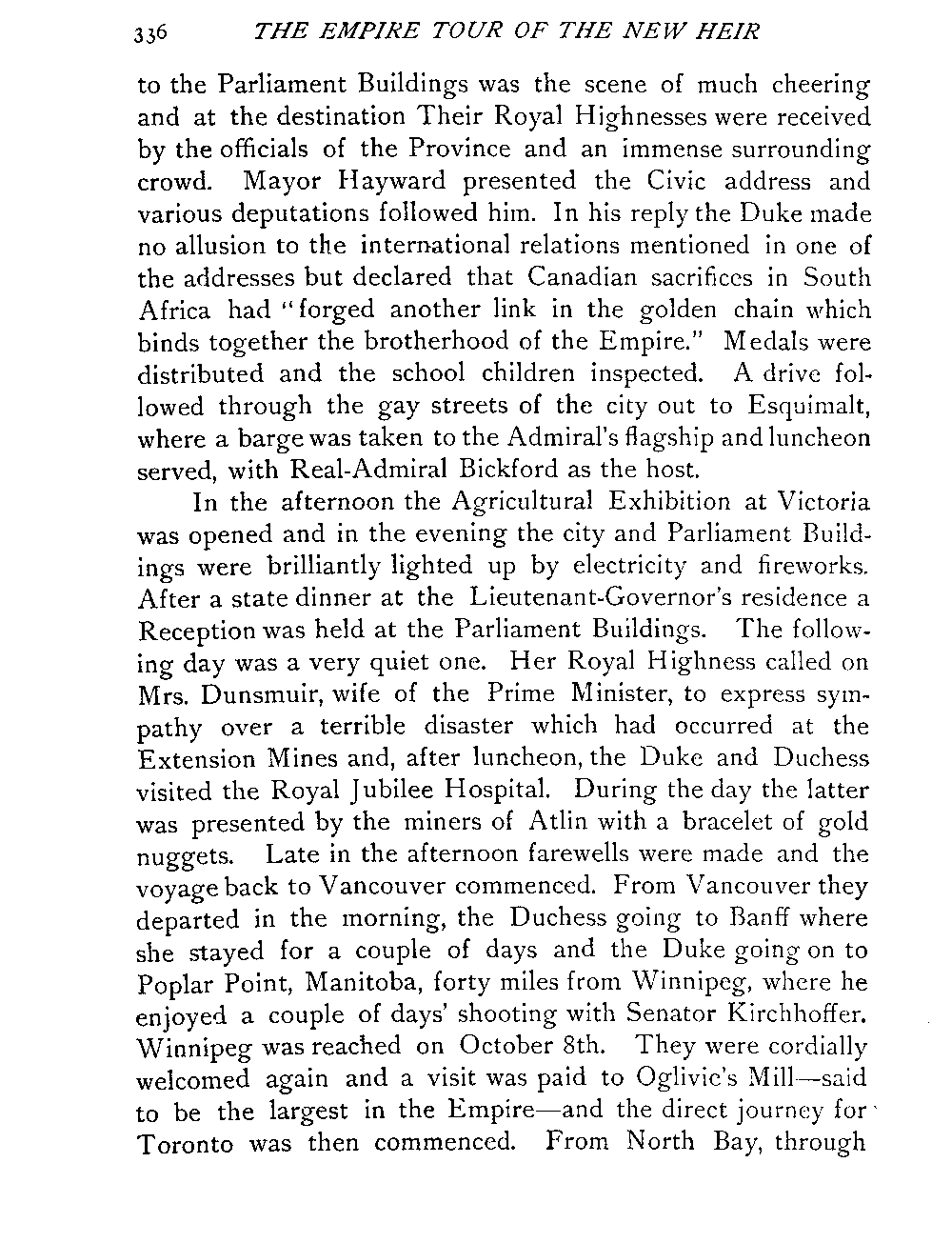 336 THE EMPIRE TOUR OF THE NEW HEIR

to the Parliament Buildings was the scene of much cheering and at the destination Their Royal Highnesses were received by the officials of the Province and an immense surrounding crowd. Mayor Hayward presented the Civic address and various deputations followed him. In his reply the Duke made no allusion to the international relations mentioned in one of the addresses but declared that Canadian sacrifices in South Africa had "forged another link in the golden chain which binds together the brotherhood of the Empire." Medals were distributed and the school children inspected. A drive followed through the gay streets of the city out to Esquimalt, where a barge was taken to the Admiral's flagship and luncheon served, with Real-Admiral Bickford as the host.

In the afternoon the Agricultural Exhibition at Victoria was opened and in the evening the city and Parliament Buildings were brilliantly lighted up by electricity and fireworks. After a state dinner at the Lieutenant-Governor's residence a Reception was held at the Parliament Buildings. The following day was a very quiet one. Her Royal Highness called on Mrs. Dunsmuir, wife of the Prime Minister, to express sympathy over a terrible disaster which had occurred at the Extension Mines and, after luncheon, the Duke and Duchess visited the Royal Jubilee Hospital. During the day the latter was presented by the miners of Atlin with a bracelet of gold nuggets. Late in the afternoon farewells were made and the voyage back to Vancouver commenced. From Vancouver they departed in the morning, the Duchess going to Banff where she stayed for a couple of days and the Duke going on to Poplar Point, Manitoba, forty miles from Winnipeg, where he enjoyed a couple of days' shooting with Senator Kirchhoffer. Winnipeg was reached on October 8th. They were cordially welcomed again and a visit was paid to Oglivie's Mill—said to be the largest in the Empire—and the direct journey for Toronto was then commenced. From North Bay, through